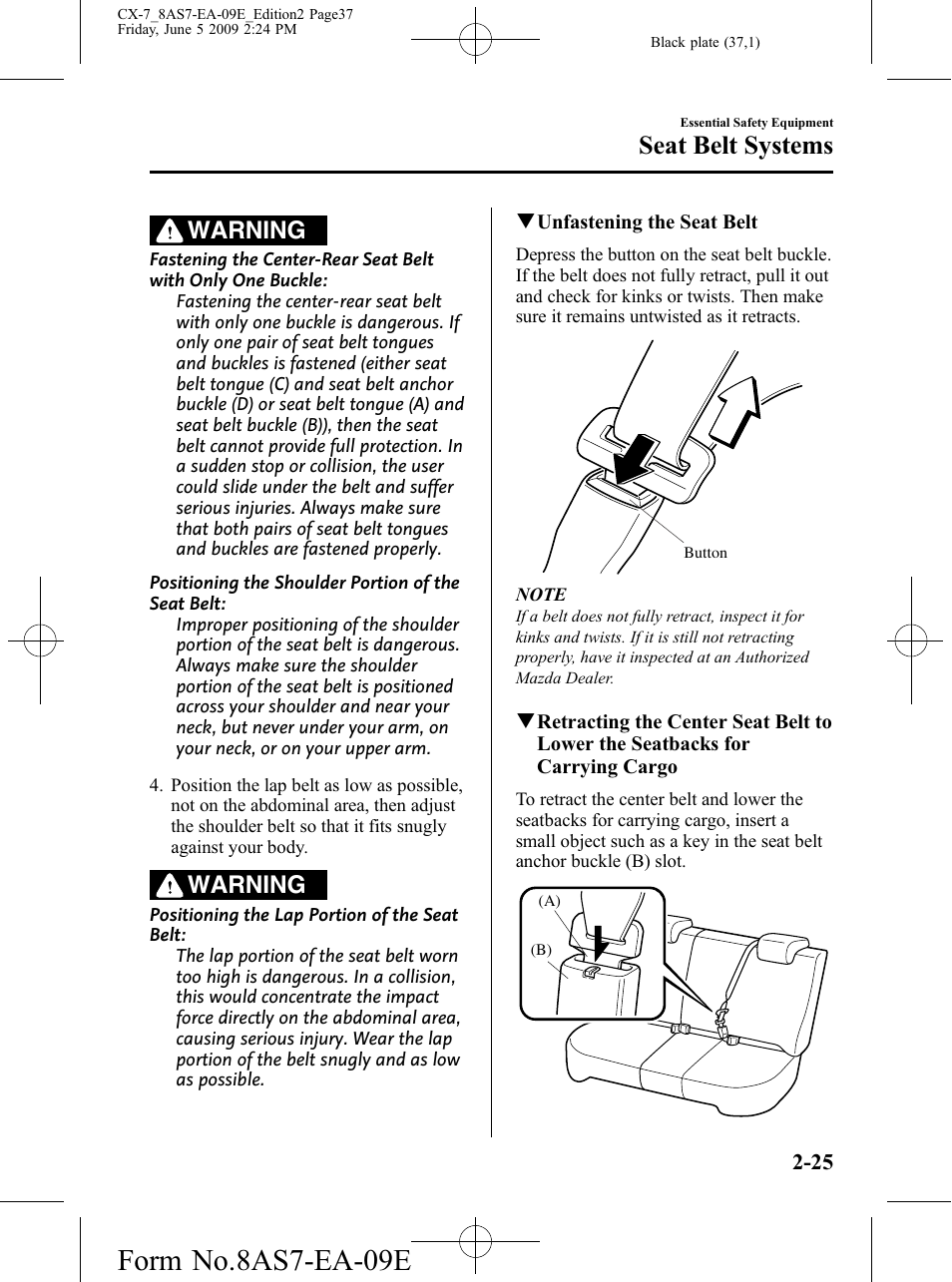 CX-7_8AS7-EA-09E_Edition2 Page37
Friday, June 5 2009 2:24 PM

Black plate (37,1)

Essential Safety Equipment

Seat Belt Systems

WARNING

Fastening the Center-Rear Seat Belt with Only One Buckle:

Fastening the center-rear seat belt with only one buckle is dangerous. If only one pair of seat belt tongues and buckles is fastened (either seat belt tongue (C) and seat belt anchor buckle (D) or seat belt tongue (A) and seat belt buckle (B)), then the seat belt cannot provide full protection. In a sudden stop or collision, the user could slide under the belt and suffer serious injuries. Always make sure that both pairs of seat belt tongues and buckles are fastened properly.

Positioning the Shoulder Portion of the Seat Belt:

Improper positioning of the shoulder portion of the seat belt is dangerous. Always make sure the shoulder portion of the seat belt is positioned across your shoulder and near your neck, but never under your arm, on your neck, or on your upper arm.

4. Position the lap belt as low as possible, not on the abdominal area, then adjust the shoulder belt so that it fits snugly against your body.

WARNING

Positioning the Lap Portion of the Seat Belt:

The lap portion of the seat belt worn too high is dangerous. In a collision, this would concentrate the impact force directly on the abdominal area, causing serious injury. Wear the lap portion of the belt snugly and as low as possible.

▼Unfastening the Seat Belt

Depress the button on the seat belt buckle. If the belt does not fully retract, pull it out and check for kinks or twists. Then make sure it remains untwisted as it retracts.

Button

NOTE

If a belt does not fully retract, inspect it for kinks and twists. If it is still not retracting properly, have it inspected at an Authorized Mazda Dealer.

▼Retracting the Center Seat Belt to Lower the Seatbacks for Carrying Cargo

To retract the center belt and lower the seatbacks for carrying cargo, insert a small object such as a key in the seat belt anchor buckle (B) slot.

(A)

(B)

2-25

Form No.8AS7-EA-09E